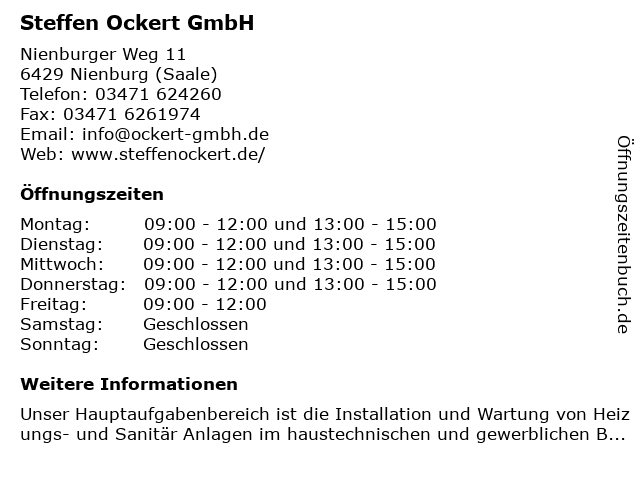 Steffen Ockert GmbH

Nienburger Weg 11
6429 Nienburg (Saale)
Telefon: 03471 624260
Fax: 03471 6261974
Email: info@ockert-gmbh.de
Web: www.steffenockert.de/

Öffnungszeiten

Montag: 09:00 - 12:00 und 13:00 - 15:00
Dienstag: 09:00 - 12:00 und 13:00 - 15:00
Mittwoch: 09:00 - 12:00 und 13:00 - 15:00
Donnerstag: 09:00 - 12:00 und 13:00 - 15:00
Freitag: 09:00 - 12:00
Samstag: Geschlossen
Sonntag: Geschlossen

Weitere Informationen

Unser Hauptaufgabenbereich ist die Installation und Wartung von Heiz ungs- und Sanitär Anlagen im haustechnischen und gewerblichen B...

Öffnungszeitenbuch.de